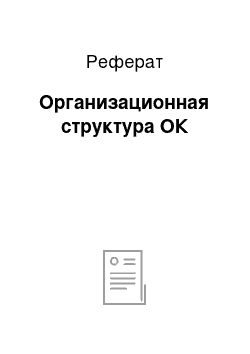 Реферат

Организационная структура ОК